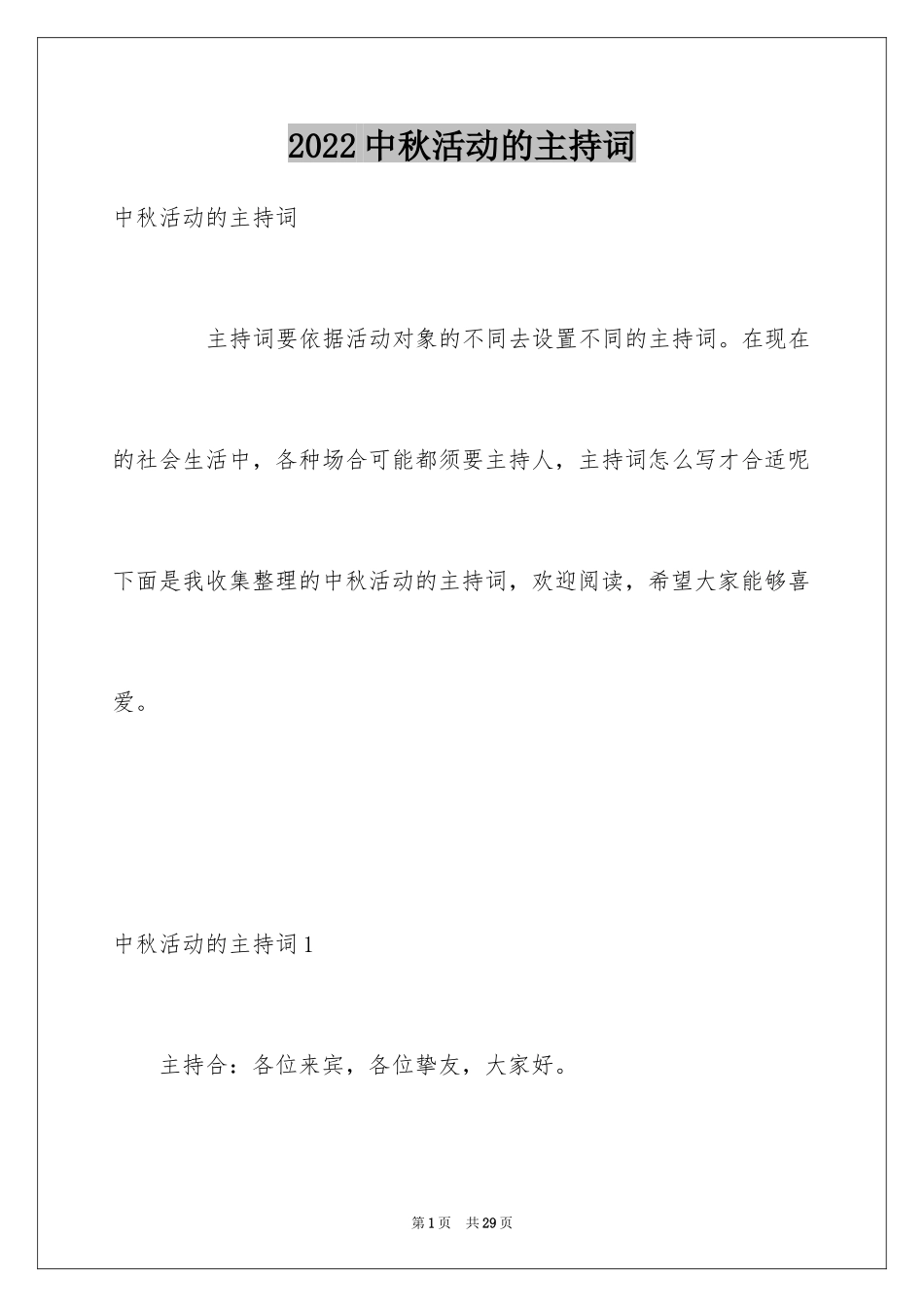 2022 中秋活动的主持词

中秋活动的主持词

主持词要依据活动对象的不同去设置不同的主持词。在现在的社会生活中，各种场合可能都须要主持人，主持词怎么写才合适呢下面是我收集整理的中秋活动的主持词，欢迎阅读，希望大家能够喜爱。

中秋活动的主持词 1

主持合：各位来宾，各位挚友，大家好。

第 1 页 共 29 页